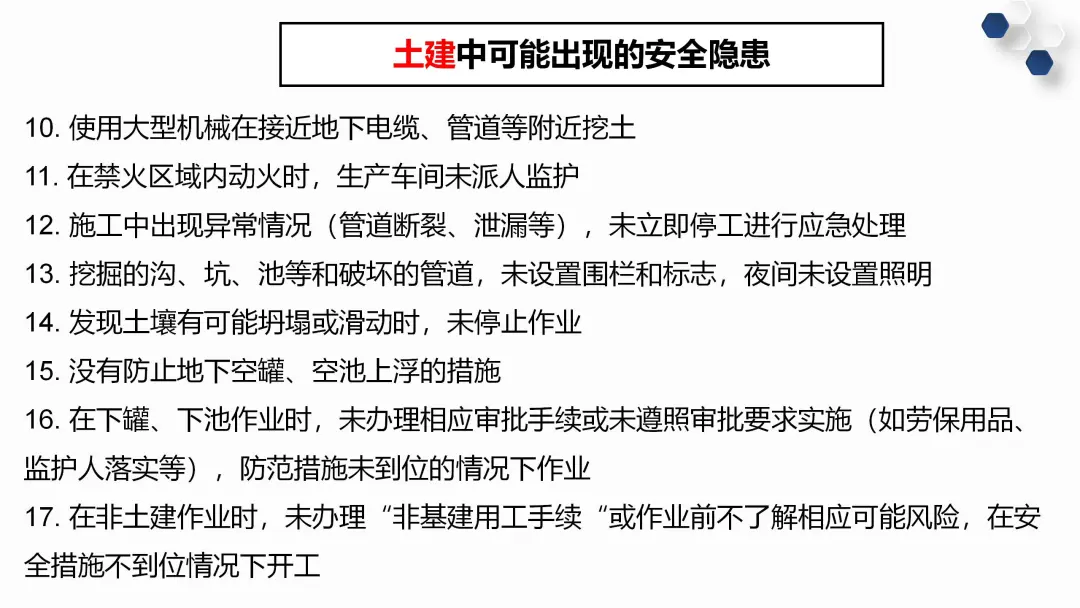 土建中可能出现的安全隐患

10.使用大型机械在接近地下电缆、管道等附近挖土

11.在禁火区域内动火时，生产车间未派人监护

12.施工中出现异常情况（管道断裂、泄漏等），未立即停工进行应急处理

13.挖掘的沟、坑、池等和破坏的管道，未设置围栏和标志，夜间未设置照明

14.发现土壤有可能坍塌或滑动时，未停止作业

15.没有防止地下空罐、空池上浮的措施

16.在下罐、下池作业时，未办理相应审批手续或未遵照审批要求实施（如劳保用品、监护人落实等），防范措施未到位的情况下作业

17.在非土建作业时，未办理“非基建用工手续“或作业前不了解相应可能风险，在安全措施不到位情况下开工